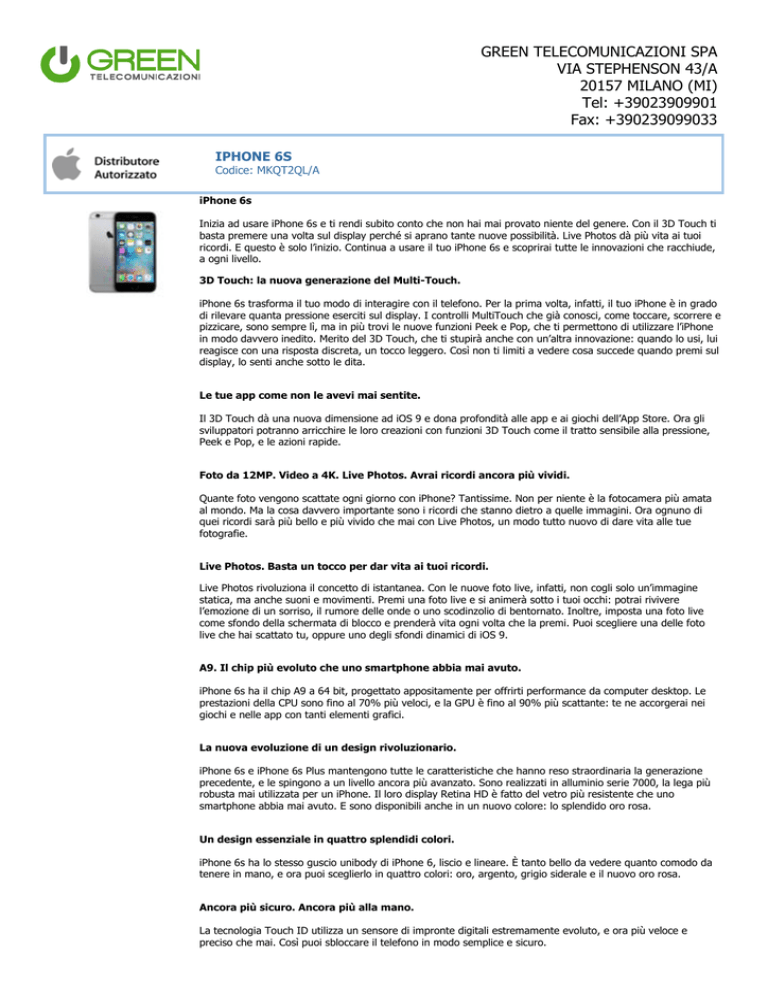 GREEN TELECOMUNICAZIONI

GREEN TELECOMUNICAZIONI SPA
VIA STEPHENSON 43/A
20157 MILANO (MI)
Tel: +39023909901
Fax: +390239099033

Distributore Autorizzato

IPHONE 6S
Codice: MKQT2QL/A

iPhone 6s

Inizia ad usare iPhone 6s e ti rendi subito conto che non hai mai provato niente del genere. Con il 3D Touch ti basta premere una volta sul display perché si aprano tante nuove possibilità. Live Photos dà più vita ai tuoi ricordi. E questo è solo l'inizio. Continua a usare il tuo iPhone 6s e scoprirai tutte le innovazioni che racchiude, a ogni livello.

3D Touch: la nuova generazione del Multi-Touch.

iPhone 6s trasforma il tuo modo di interagire con il telefono. Per la prima volta, infatti, il tuo iPhone è in grado di rilevare quanta pressione eserciti sul display. I controlli MultiTouch che già conosci, come toccare, scorrere e pizzicare, sono sempre lì, ma in più trovi le nuove funzioni Peek e Pop, che ti permettono di utilizzare l'iPhone in modo davvero inedito. Merito del 3D Touch, che ti stupirà anche con un'altra innovazione: quando lo usi, lui reagisce con una risposta discreta, un tocco leggero. Così non ti limiti a vedere cosa succede quando premi sul display, lo senti anche sotto le dita.

Le tue app come non le avevi mai sentite.

Il 3D Touch dà una nuova dimensione ad iOS 9 e dona profondità alle app e ai giochi dell'App Store. Ora gli sviluppatori potranno arricchire le loro creazioni con funzioni 3D Touch come il tratto sensibile alla pressione, Peek e Pop, e le azioni rapide.

Foto da 12MP. Video a 4K. Live Photos. Avrai ricordi ancora più vividi.

Quante foto vengono scattate ogni giorno con iPhone? Tantissime. Non per niente è la fotocamera più amata al mondo. Ma la cosa davvero importante sono i ricordi che stanno dietro a quelle immagini. Ora ognuno di quei ricordi sarà più bello e più vivido che mai con Live Photos, un modo tutto nuovo di dare vita alle tue fotografie.

Live Photos. Basta un tocco per dar vita ai tuoi ricordi.

Live Photos rivoluziona il concetto di istantanea. Con le nuove foto live, infatti, non cogli solo un'immagine statica, ma anche suoni e movimenti. Premi una foto live e si animerà sotto i tuoi occhi: potrai rivivere l'emozione di un sorriso, il rumore delle onde o uno scodinzolio di bentornato. Inoltre, imposta una foto live come sfondo della schermata di blocco e prenderà vita ogni volta che la premi. Puoi scegliere una delle foto live che hai scattato tu, oppure uno degli sfondi dinamici di iOS 9.

A9. Il chip più evoluto che uno smartphone abbia mai avuto.

iPhone 6s ha il chip A9 a 64 bit, progettato appositamente per offrirti performance da computer desktop. Le prestazioni della CPU sono fino al 70% più veloci, e la GPU è fino al 90% più scattante: te ne accorgerai nei giochi e nelle app con tanti elementi grafici.

La nuova evoluzione di un design rivoluzionario.

iPhone 6s e iPhone 6s Plus mantengono tutte le caratteristiche che hanno reso straordinaria la generazione precedente, e le spingono a un livello ancora più avanzato. Sono realizzati in alluminio serie 7000, la lega più robusta mai utilizzata per un iPhone. Il loro display Retina HD è fatto del vetro più resistente che uno smartphone abbia mai avuto. E sono disponibili anche in un nuovo colore: lo splendido oro rosa.

Un design essenziale in quattro splendidi colori.

iPhone 6s ha lo stesso guscio unibody di iPhone 6, liscio e lineare. È tanto bello da vedere quanto comodo da tenere in mano, e ora puoi sceglierlo in quattro colori: oro, argento, grigio siderale e il nuovo oro rosa.

Ancora più sicuro. Ancora più alla mano.

La tecnologia Touch ID utilizza un sensore di impronte digitali estremamente evoluto, e ora più veloce e preciso che mai. Così puoi sbloccare il telefono in modo semplice e sicuro.